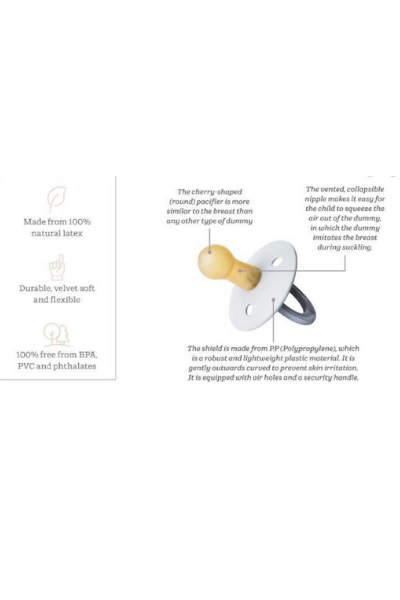 Made from 100% natural latex

Durable, velvet soft and flexible

100% free from BPA, PVC and phthalates

The cherry-shaped (round) pacifier is more similar to the breast than any other type of dummy

The vented, collapsible nipple makes it easy for the child to squeeze the air out of the dummy, in which the dummy imitates the breast during suckling.

The shield is made from PP (Polypropylene), which is a robust and lightweight plastic material. It is gently outwards curved to prevent skin irritation. It is equipped with air holes and a security handle.